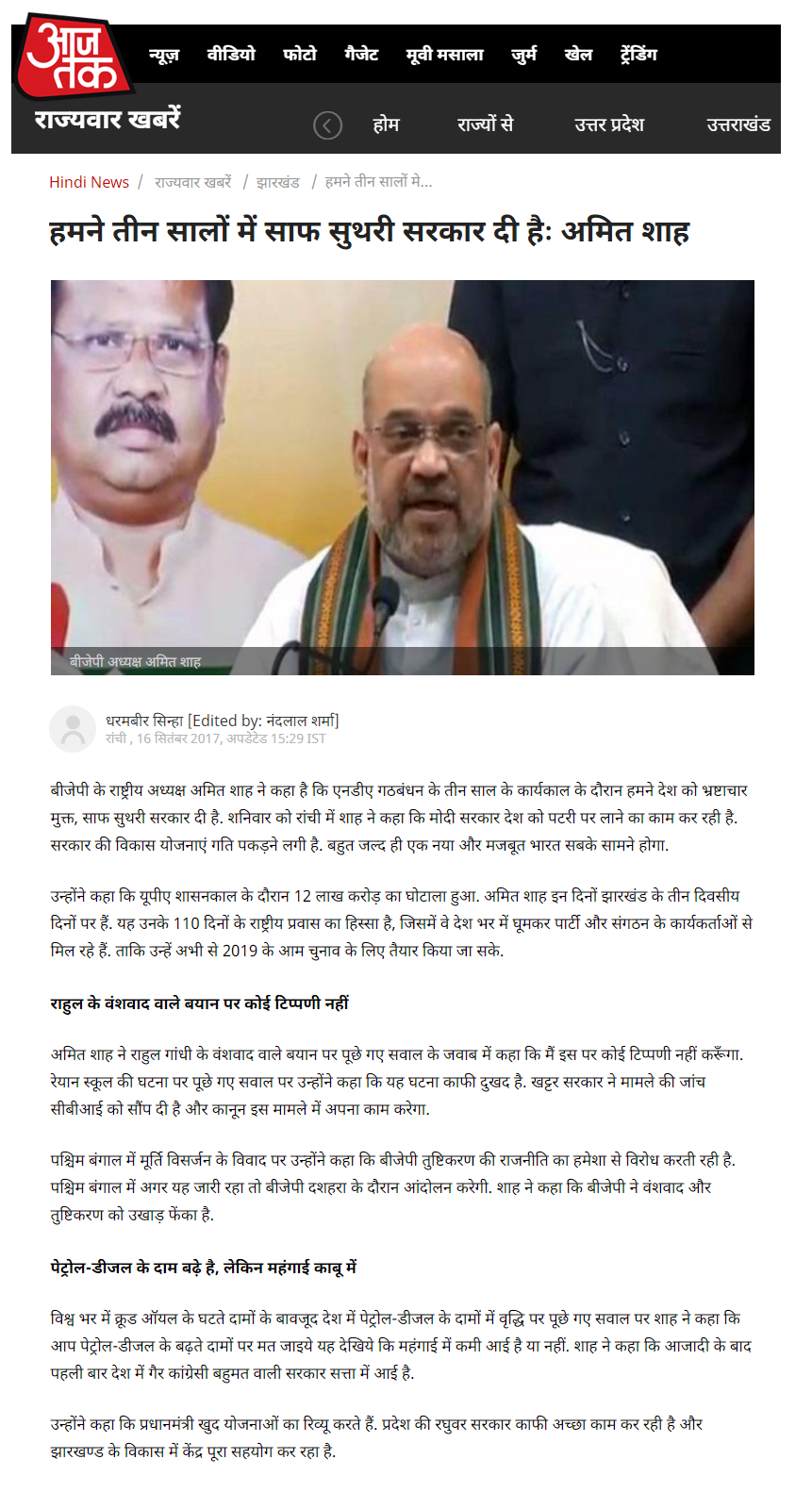 आज तक

न्यूज़ वीडियो फोटो गैजेट मूवी मसाला जुर्म खेल ट्रेंडिंग

राज्यवार खबरें

होम राज्यों से उत्तर प्रदेश उत्तराखंड

Hindi News / राज्यवार खबरें / झारखंड / हमने तीन सालों मे...

हमने तीन सालों में साफ सुथरी सरकार दी है: अमित शाह

बीजेपी अध्यक्ष अमित शाह

धरमबीर सिन्हा [Edited by: नंदलाल शर्मा]
रांची , 16 सितंबर 2017, अपडेटेड 15:29 IST

बीजेपी के राष्ट्रीय अध्यक्ष अमित शाह ने कहा है कि एनडीए गठबंधन के तीन साल के कार्यकाल के दौरान हमने देश को भ्रष्टाचार मुक्त, साफ सुथरी सरकार दी है. शनिवार को रांची में शाह ने कहा कि मोदी सरकार देश को पटरी पर लाने का काम कर रही है. सरकार की विकास योजनाएं गति पकड़ने लगी है. बहुत जल्द ही एक नया और मजबूत भारत सबके सामने होगा.

उन्होंने कहा कि यूपीए शासनकाल के दौरान 12 लाख करोड़ का घोटाला हुआ. अमित शाह इन दिनों झारखंड के तीन दिवसीय दिनों पर हैं. यह उनके 110 दिनों के राष्ट्रीय प्रवास का हिस्सा है, जिसमें वे देश भर में घूमकर पार्टी और संगठन के कार्यकर्ताओं से मिल रहे हैं. ताकि उन्हें अभी से 2019 के आम चुनाव के लिए तैयार किया जा सके.

राहुल के वंशवाद वाले बयान पर कोई टिप्पणी नहीं

अमित शाह ने राहुल गांधी के वंशवाद वाले बयान पर पूछे गए सवाल के जवाब में कहा कि मैं इस पर कोई टिप्पणी नहीं करूँगा. रेयान स्कूल की घटना पर पूछे गए सवाल पर उन्होंने कहा कि यह घटना काफी दुखद है. खट्टर सरकार ने मामले की जांच सीबीआई को सौंप दी है और कानून इस मामले में अपना काम करेगा.

पश्चिम बंगाल में मूर्ति विसर्जन के विवाद पर उन्होंने कहा कि बीजेपी तुष्टिकरण की राजनीति का हमेशा से विरोध करती रही है. पश्चिम बंगाल में अगर यह जारी रहा तो बीजेपी दशहरा के दौरान आंदोलन करेगी. शाह ने कहा कि बीजेपी ने वंशवाद और तुष्टिकरण को उखाड़ फेंका है.

पेट्रोल-डीजल के दाम बढ़े है, लेकिन महंगाई काबू में

विश्व भर में क्रूड ऑयल के घटते दामों के बावजूद देश में पेट्रोल-डीजल के दामों में वृद्धि पर पूछे गए सवाल पर शाह ने कहा कि आप पेट्रोल-डीजल के बढ़ते दामों पर मत जाइये यह देखिये कि महंगाई में कमी आई है या नहीं. शाह ने कहा कि आजादी के बाद पहली बार देश में गैर कांग्रेसी बहुमत वाली सरकार सत्ता में आई है.

उन्होंने कहा कि प्रधानमंत्री खुद योजनाओं का रिव्यू करते हैं. प्रदेश की रघुवर सरकार काफी अच्छा काम कर रही है और झारखण्ड के विकास में केंद्र पूरा सहयोग कर रहा है.